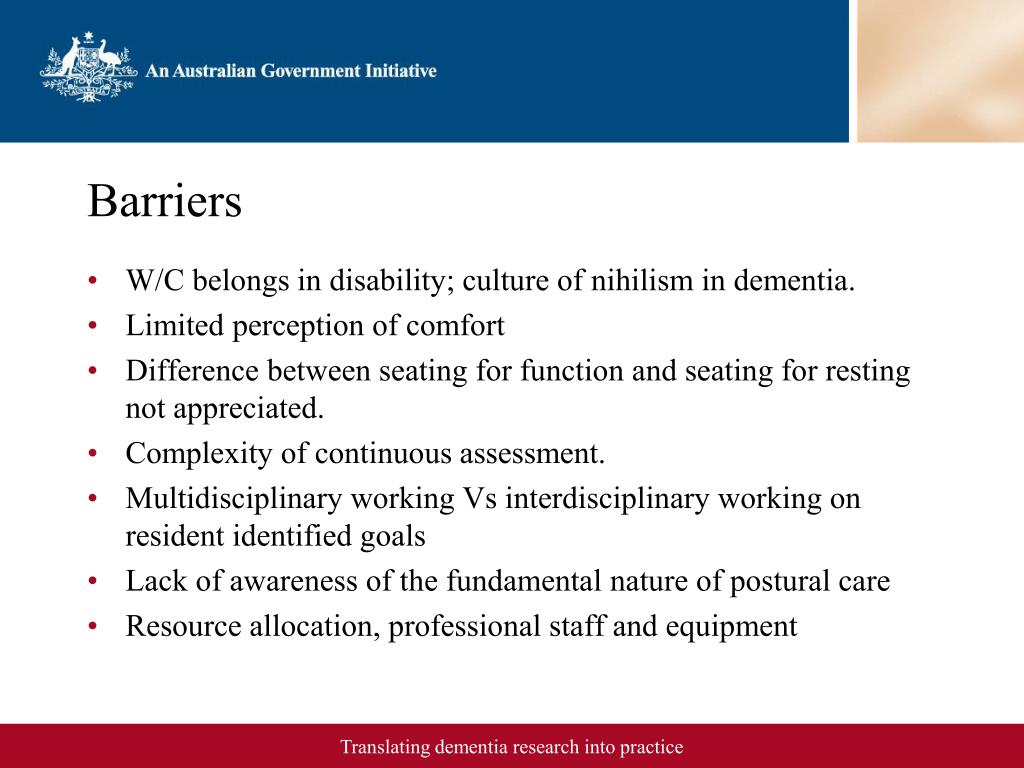 An Australian Government Initiative

Barriers

• W/C belongs in disability; culture of nihilism in dementia.
• Limited perception of comfort
• Difference between seating for function and seating for resting not appreciated.
• Complexity of continuous assessment.
• Multidisciplinary working Vs interdisciplinary working on resident identified goals
• Lack of awareness of the fundamental nature of postural care
• Resource allocation, professional staff and equipment

Translating dementia research into practice